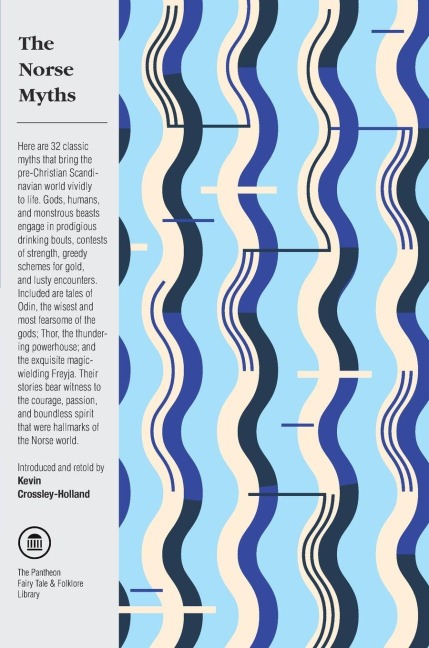 The Norse Myths

Here are 32 classic myths that bring the pre-Christian Scandinavian world vividly to life. Gods, humans, and monstrous beasts engage in prodigious drinking bouts, contests of strength, greedy schemes for gold, and lusty encounters. Included are tales of Odin, the wisest and most fearsome of the gods; Thor, the thundering powerhouse; and the exquisite magic-wielding Freyja. Their stories bear witness to the courage, passion, and boundless spirit that were hallmarks of the Norse world.

Introduced and retold by
Kevin Crossley-Holland

The Pantheon
Fairy Tale & Folklore
Library